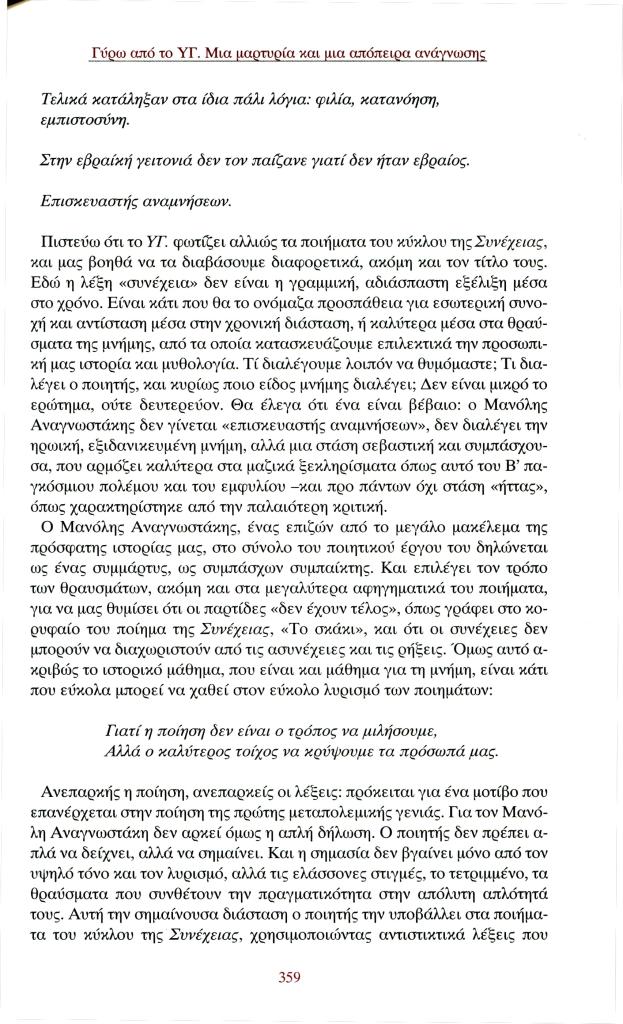 Γύρω από το ΥΓ. Μια μαρτυρία και μια απόπειρα ανάγνωσης

Τελικά κατάληξαν στα ίδια πάλι λόγια: φιλία, κατανόηση, εμπιστοσύνη.

Στην εβραϊκή γειτονιά δεν τον παίζανε γιατί δεν ήταν εβραίος.

Επισκευαστής αναμνήσεων.

Πιστεύω ότι το ΥΓ. φωτίζει αλλιώς τα ποιήματα του κύκλου της Συνέχειας, και μας βοηθά να τα διαβάσουμε διαφορετικά, ακόμη και τον τίτλο τους. Εδώ η λέξη «συνέχεια» δεν είναι η γραμμική, αδιάσπαστη εξέλιξη μέσα στο χρόνο. Είναι κάτι που θα το ονόμαζα προσπάθεια για εσωτερική συνοχή και αντίσταση μέσα στην χρονική διάσταση, ή καλύτερα μέσα στα θραύσματα της μνήμης, από τα οποία κατασκευάζουμε επιλεκτικά την προσωπική μας ιστορία και μυθολογία. Τί διαλέγουμε λοιπόν να θυμόμαστε; Τι διαλέγει ο ποιητής, και κυρίως ποιο είδος μνήμης διαλέγει; Δεν είναι μικρό το ερώτημα, ούτε δευτερεύον. Θα έλεγα ότι ένα είναι βέβαιο: ο Μανόλης Αναγνωστάκης δεν γίνεται «επισκευαστής αναμνήσεων», δεν διαλέγει την ηρωική, εξιδανικευμένη μνήμη, αλλά μια στάση σεβαστική και συμπάσχουσα, που αρμόζει καλύτερα στα μαζικά ξεκληρίσματα όπως αυτό του Β' παγκόσμιου πολέμου και του εμφυλίου –και προ πάντων όχι στάση «ήττας», όπως χαρακτηρίστηκε από την παλαιότερη κριτική.
Ο Μανόλης Αναγνωστάκης, ένας επιζών από το μεγάλο μακέλεμα της πρόσφατης ιστορίας μας, στο σύνολο του ποιητικού έργου του δηλώνεται ως ένας συμμάρτυς, ως συμπάσχων συμπαίκτης. Και επιλέγει τον τρόπο των θραυσμάτων, ακόμη και στα μεγαλύτερα αφηγηματικά του ποιήματα, για να μας θυμίσει ότι οι παρτίδες «δεν έχουν τέλος», όπως γράφει στο κορυφαίο του ποίημα της Συνέχειας, «Το σκάκι», και ότι οι συνέχειες δεν μπορούν να διαχωριστούν από τις ασυνέχειες και τις ρήξεις. Όμως αυτό ακριβώς το ιστορικό μάθημα, που είναι και μάθημα για τη μνήμη, είναι κάτι που εύκολα μπορεί να χαθεί στον εύκολο λυρισμό των ποιημάτων:

Γιατί η ποίηση δεν είναι ο τρόπος να μιλήσουμε,
Αλλά ο καλύτερος τοίχος να κρύψουμε τα πρόσωπά μας.

Ανεπαρκής η ποίηση, ανεπαρκείς οι λέξεις: πρόκειται για ένα μοτίβο που επανέρχεται στην ποίηση της πρώτης μεταπολεμικής γενιάς. Για τον Μανόλη Αναγνωστάκη δεν αρκεί όμως η απλή δήλωση. Ο ποιητής δεν πρέπει απλά να δείχνει, αλλά να σημαίνει. Και η σημασία δεν βγαίνει μόνο από τον υψηλό τόνο και τον λυρισμό, αλλά τις ελάσσονες στιγμές, το τετριμμένο, τα θραύσματα που συνθέτουν την πραγματικότητα στην απόλυτη απλότητά τους. Αυτή την σημαίνουσα διάσταση ο ποιητής την υποβάλλει στα ποιήματα του κύκλου της Συνέχειας, χρησιμοποιώντας αντιστικτικά λέξεις που

359